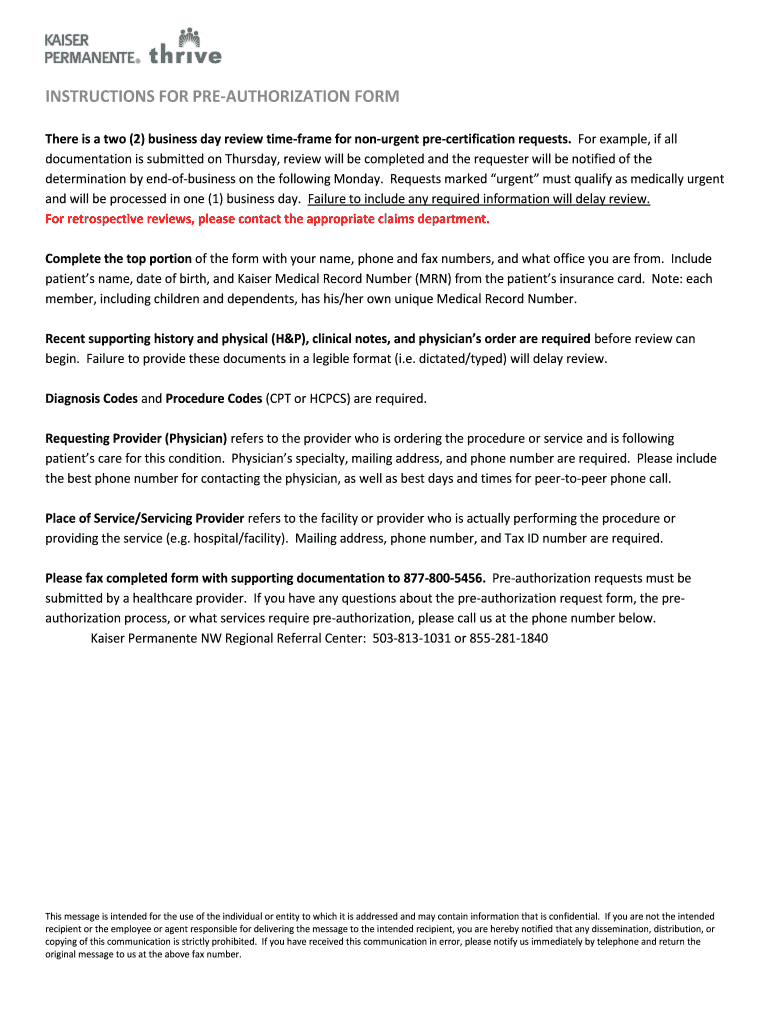 KAISER PERMANENTE® thrive

INSTRUCTIONS FOR PRE-AUTHORIZATION FORM

There is a two (2) business day review time-frame for non-urgent pre-certification requests. For example, if all documentation is submitted on Thursday, review will be completed and the requester will be notified of the determination by end-of-business on the following Monday. Requests marked "urgent" must qualify as medically urgent and will be processed in one (1) business day. Failure to include any required information will delay review.
For retrospective reviews, please contact the appropriate claims department.

Complete the top portion of the form with your name, phone and fax numbers, and what office you are from. Include patient's name, date of birth, and Kaiser Medical Record Number (MRN) from the patient's insurance card. Note: each member, including children and dependents, has his/her own unique Medical Record Number.

Recent supporting history and physical (H&P), clinical notes, and physician's order are required before review can begin. Failure to provide these documents in a legible format (i.e. dictated/typed) will delay review.

Diagnosis Codes and Procedure Codes (CPT or HCPCS) are required.

Requesting Provider (Physician) refers to the provider who is ordering the procedure or service and is following patient's care for this condition. Physician's specialty, mailing address, and phone number are required. Please include the best phone number for contacting the physician, as well as best days and times for peer-to-peer phone call.

Place of Service/Servicing Provider refers to the facility or provider who is actually performing the procedure or providing the service (e.g. hospital/facility). Mailing address, phone number, and Tax ID number are required.

Please fax completed form with supporting documentation to 877-800-5456. Pre-authorization requests must be submitted by a healthcare provider. If you have any questions about the pre-authorization request form, the pre-authorization process, or what services require pre-authorization, please call us at the phone number below.
Kaiser Permanente NW Regional Referral Center: 503-813-1031 or 855-281-1840

This message is intended for the use of the individual or entity to which it is addressed and may contain information that is confidential. If you are not the intended recipient or the employee or agent responsible for delivering the message to the intended recipient, you are hereby notified that any dissemination, distribution, or copying of this communication is strictly prohibited. If you have received this communication in error, please notify us immediately by telephone and return the original message to us at the above fax number.